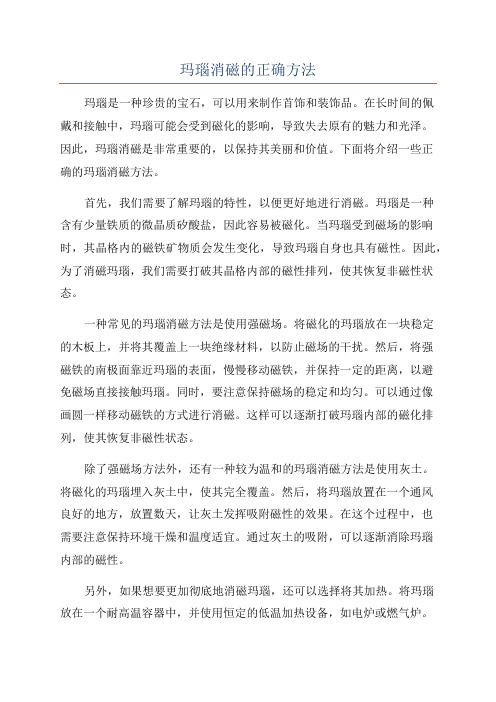 玛瑙消磁的正确方法

玛瑙是一种珍贵的宝石，可以用来制作首饰和装饰品。在长时间的佩戴和接触中，玛瑙可能会受到磁化的影响，导致失去原有的魅力和光泽。因此，玛瑙消磁是非常重要的，以保持其美丽和价值。下面将介绍一些正确的玛瑙消磁方法。

首先，我们需要了解玛瑙的特性，以便更好地进行消磁。玛瑙是一种含有少量铁质的微晶质矽酸盐，因此容易被磁化。当玛瑙受到磁场的影响时，其晶格内的磁铁矿物质会发生变化，导致玛瑙自身也具有磁性。因此，为了消磁玛瑙，我们需要打破其晶格内部的磁性排列，使其恢复非磁性状态。

一种常见的玛瑙消磁方法是使用强磁场。将磁化的玛瑙放在一块稳定的木板上，并将其覆盖上一块绝缘材料，以防止磁场的干扰。然后，将强磁铁的南极面靠近玛瑙的表面，慢慢移动磁铁，并保持一定的距离，以避免磁场直接接触玛瑙。同时，要注意保持磁场的稳定和均匀。可以通过像画圆一样移动磁铁的方式进行消磁。这样可以逐渐打破玛瑙内部的磁化排列，使其恢复非磁性状态。

除了强磁场方法外，还有一种较为温和的玛瑙消磁方法是使用灰土。将磁化的玛瑙埋入灰土中，使其完全覆盖。然后，将玛瑙放置在一个通风良好的地方，放置数天，让灰土发挥吸附磁性的效果。在这个过程中，也需要注意保持环境干燥和温度适宜。通过灰土的吸附，可以逐渐消除玛瑙内部的磁性。

另外，如果想要更加彻底地消磁玛瑙，还可以选择将其加热。将玛瑙放在一个耐高温容器中，并使用恒定的低温加热设备，如电炉或燃气炉。